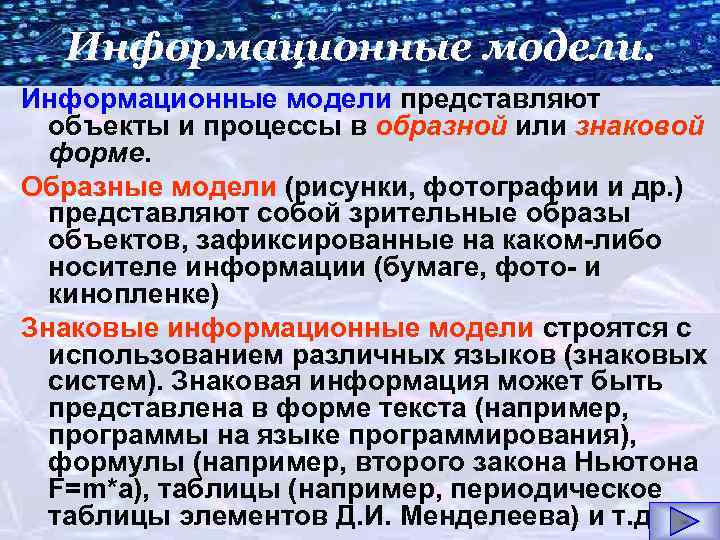 Информационные модели.

Информационные модели представляют объекты и процессы в образной или знаковой форме.

Образные модели (рисунки, фотографии и др.) представляют собой зрительные образы объектов, зафиксированные на каком-либо носителе информации (бумаге, фото- и кинопленке)

Знаковые информационные модели строятся с использованием различных языков (знаковых систем). Знаковая информация может быть представлена в форме текста (например, программы на языке программирования), формулы (например, второго закона Ньютона F=m*a), таблицы (например, периодическое таблицы элементов Д.И. Менделеева) и т.д